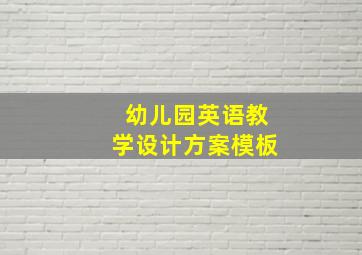 幼儿园英语教学设计方案模板